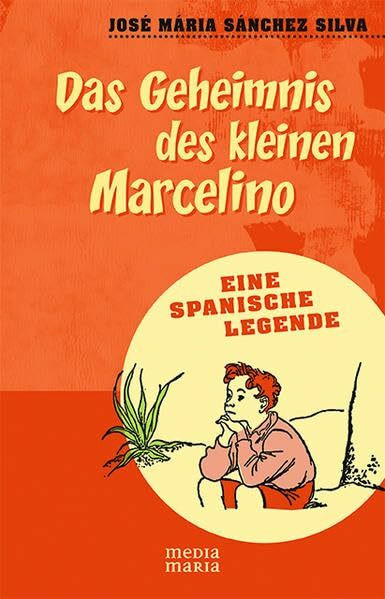 JOSÉ MÁRIA SÁNCHEZ SILVA

Das Geheimnis des kleinen Marcelino

EINE SPANISCHE LEGENDE

media maria